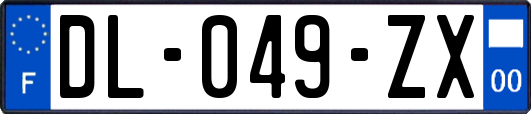 F
DL-049-ZX
00